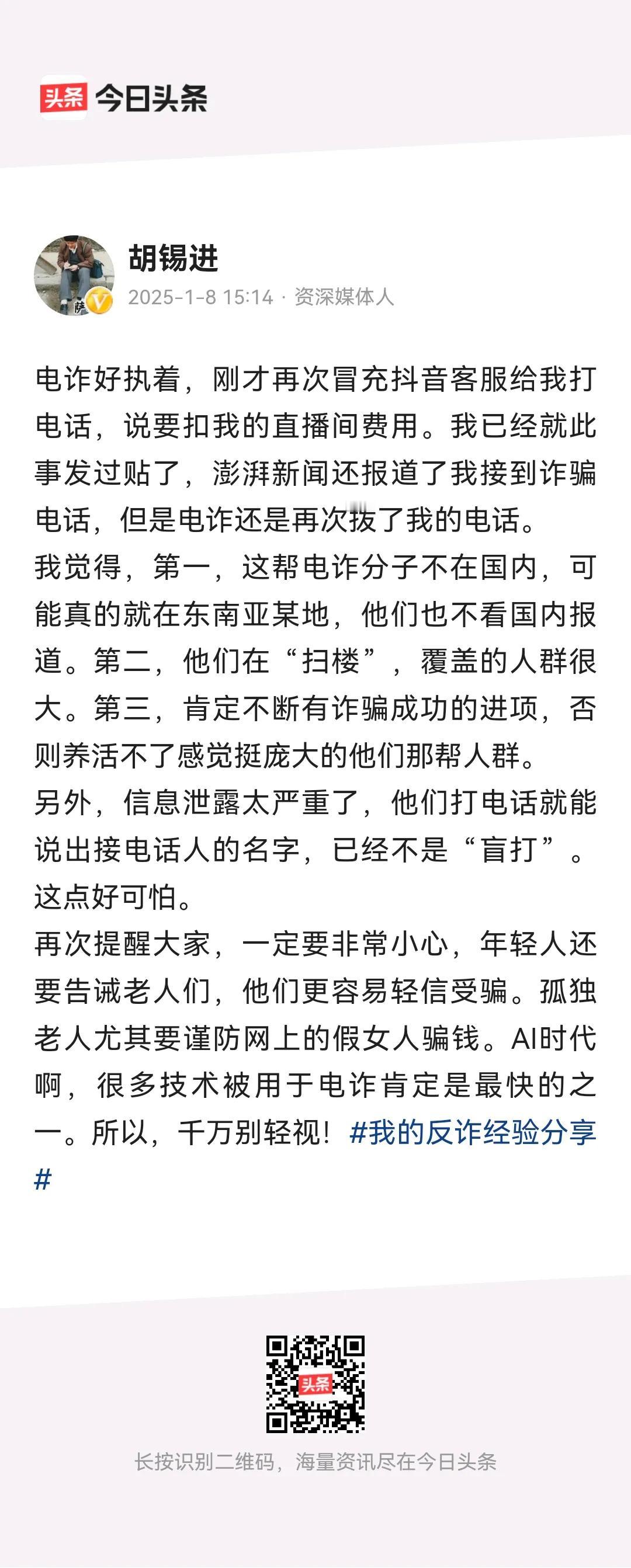 头条 今日头条

胡锡进
2025-1-8 15:14 · 资深媒体人

电诈好执着，刚才再次冒充抖音客服给我打电话，说要扣我的直播间费用。我已经就此事发过贴了，澎湃新闻还报道了我接到诈骗电话，但是电诈还是再次拨了我的电话。
我觉得，第一，这帮电诈分子不在国内，可能真的就在东南亚某地，他们也不看国内报道。第二，他们在“扫楼”，覆盖的人群很大。第三，肯定不断有诈骗成功的进项，否则养活不了感觉挺庞大的他们那帮人群。
另外，信息泄露太严重了，他们打电话就能说出接电话人的名字，已经不是“盲打”。这点好可怕。
再次提醒大家，一定要非常小心，年轻人还要告诫老人们，他们更容易轻信受骗。孤独老人尤其要谨防网上的假女人骗钱。AI时代啊，很多技术被用于电诈肯定是最快的之一。所以，千万别轻视！#我的反诈经验分享#

头条
长按识别二维码，海量资讯尽在今日头条